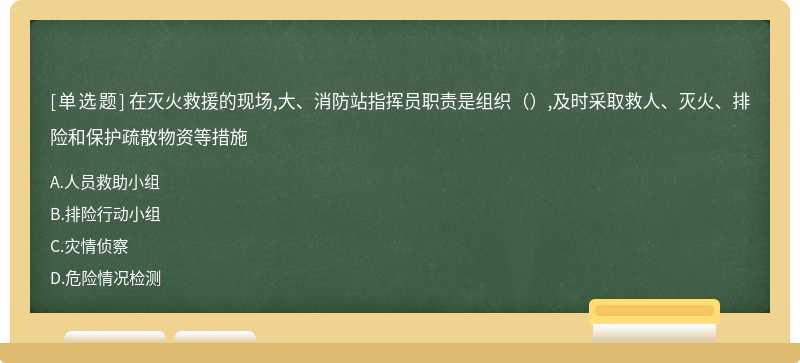 [单选题] 在灭火救援的现场,大、消防站指挥员职责是组织（）,及时采取救人、灭火、排险和保护疏散物资等措施

A.人员救助小组
B.排险行动小组
C.灾情侦察
D.危险情况检测